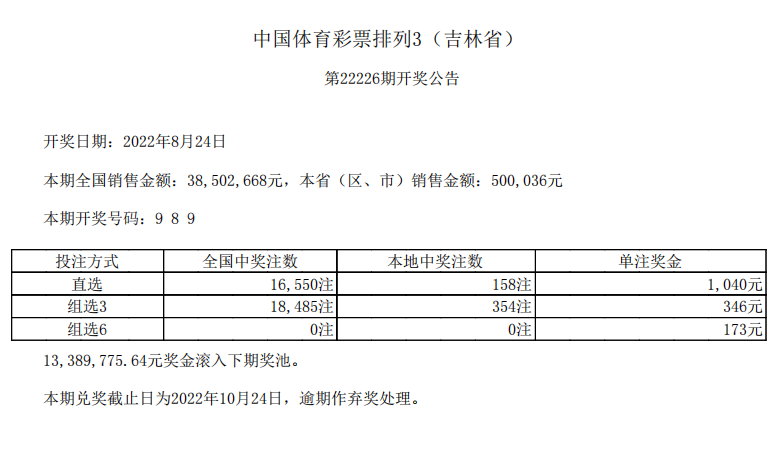 中国体育彩票排列3（吉林省）

第22226期开奖公告

开奖日期：2022年8月24日

本期全国销售金额：38,502,668元，本省（区、市）销售金额：500,036元

本期开奖号码：9 8 9

| 投注方式 | 全国中奖注数 | 本地中奖注数 | 单注奖金 |
|---|---|---|---|
| 直选 | 16,550注 | 158注 | 1,040元 |
| 组选3 | 18,485注 | 354注 | 346元 |
| 组选6 | 0注 | 0注 | 173元 |

13,389,775.64元奖金滚入下期奖池。

本期兑奖截止日为2022年10月24日，逾期作弃奖处理。